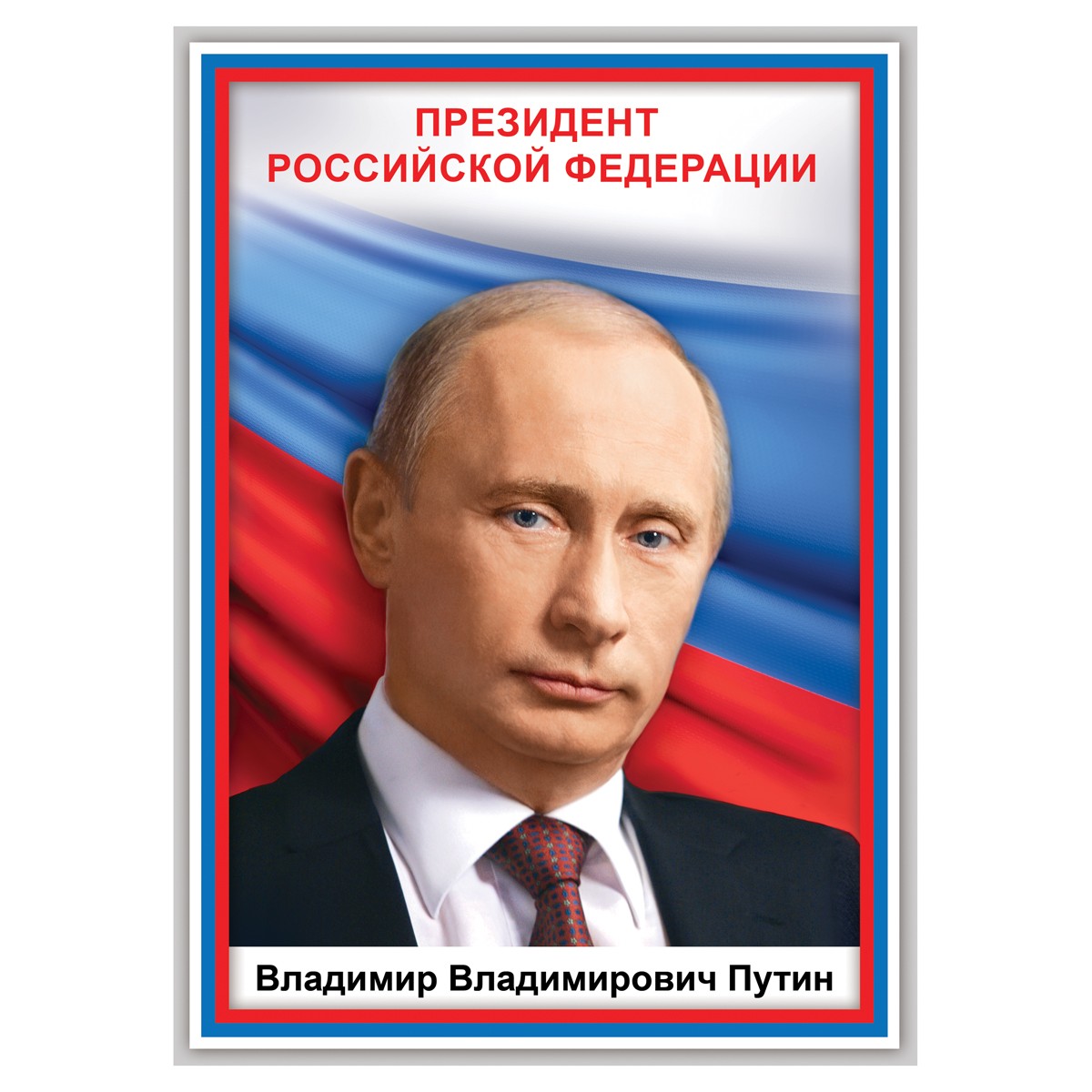 ПРЕЗИДЕНТ
РОССИЙСКОЙ ФЕДЕРАЦИИ

Владимир Владимирович Путин